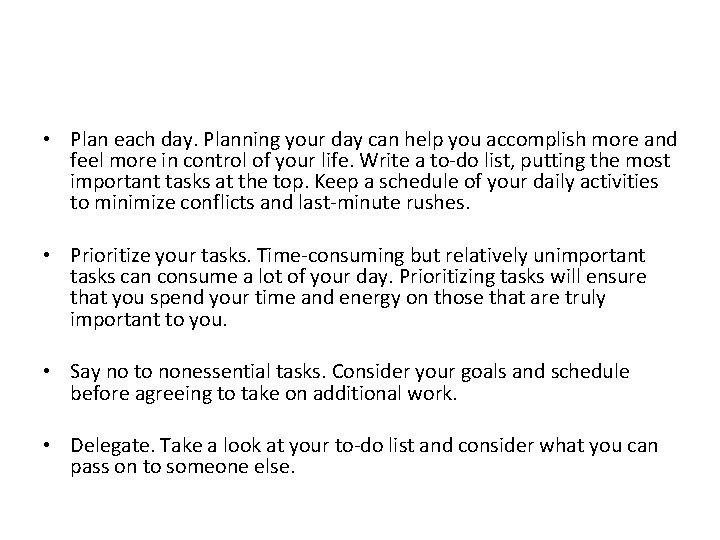 • Plan each day. Planning your day can help you accomplish more and feel more in control of your life. Write a to-do list, putting the most important tasks at the top. Keep a schedule of your daily activities to minimize conflicts and last-minute rushes.

• Prioritize your tasks. Time-consuming but relatively unimportant tasks can consume a lot of your day. Prioritizing tasks will ensure that you spend your time and energy on those that are truly important to you.

• Say no to nonessential tasks. Consider your goals and schedule before agreeing to take on additional work.

• Delegate. Take a look at your to-do list and consider what you can pass on to someone else.